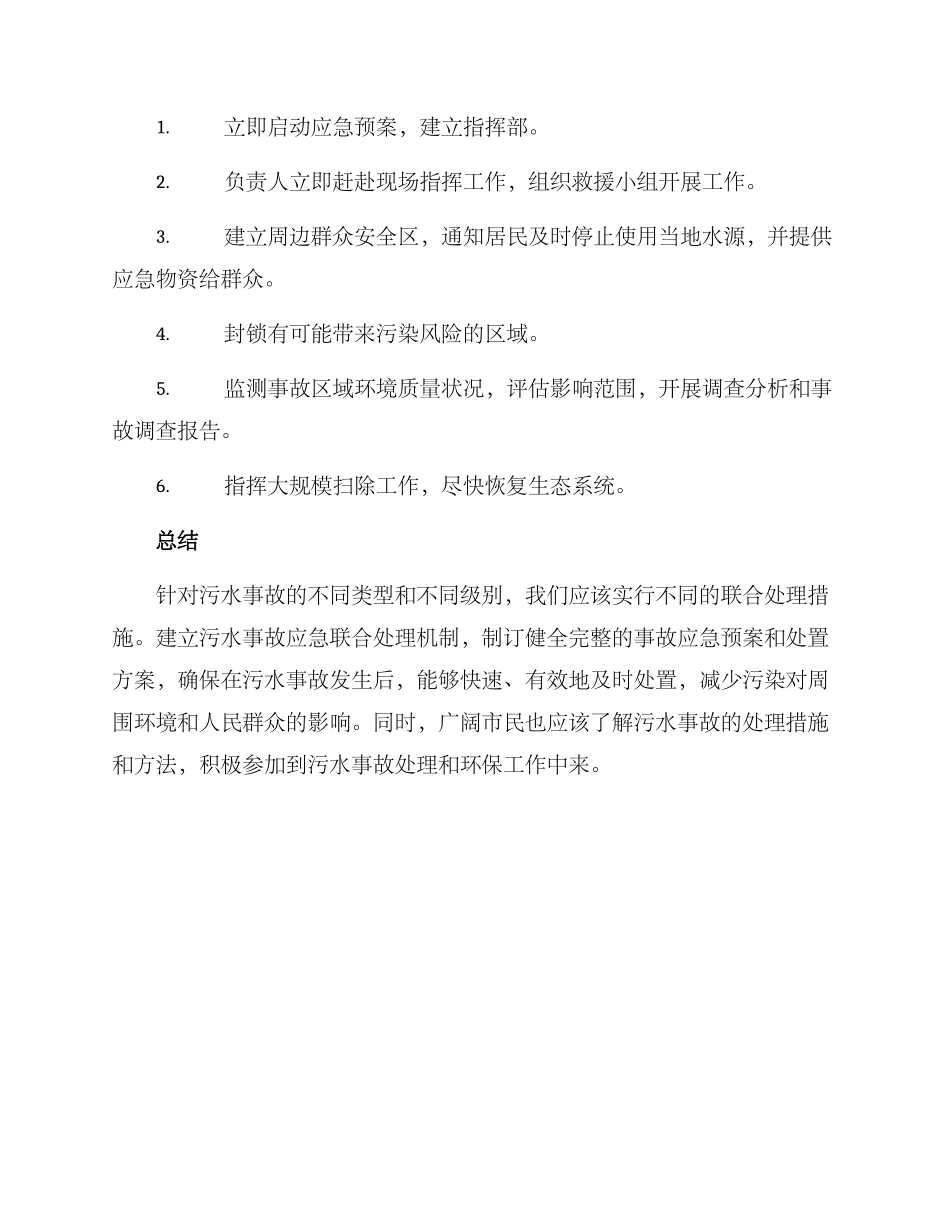 1. 立即启动应急预案，建立指挥部。

2. 负责人立即赶赴现场指挥工作，组织救援小组开展工作。

3. 建立周边群众安全区，通知居民及时停止使用当地水源，并提供应急物资给群众。

4. 封锁有可能带来污染风险的区域。

5. 监测事故区域环境质量状况，评估影响范围，开展调查分析和事故调查报告。

6. 指挥大规模扫除工作，尽快恢复生态系统。

总结

针对污水事故的不同类型和不同级别，我们应该实行不同的联合处理措施。建立污水事故应急联合处理机制，制订健全完整的事故应急预案和处置方案，确保在污水事故发生后，能够快速、有效地及时处置，减少污染对周围环境和人民群众的影响。同时，广阔市民也应该了解污水事故的处理措施和方法，积极参加到污水事故处理和环保工作中来。